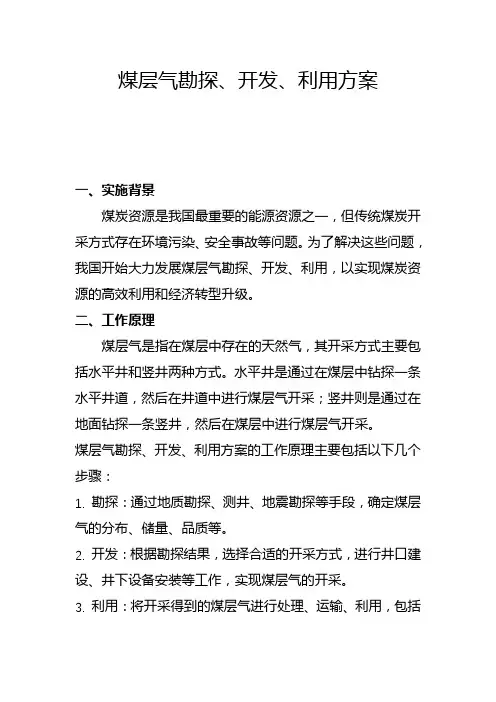 煤层气勘探、开发、利用方案

一、实施背景

煤炭资源是我国最重要的能源资源之一，但传统煤炭开采方式存在环境污染、安全事故等问题。为了解决这些问题，我国开始大力发展煤层气勘探、开发、利用，以实现煤炭资源的高效利用和经济转型升级。

二、工作原理

煤层气是指在煤层中存在的天然气，其开采方式主要包括水平井和竖井两种方式。水平井是通过在煤层中钻探一条水平井道，然后在井道中进行煤层气开采；竖井则是通过在地面钻探一条竖井，然后在煤层中进行煤层气开采。

煤层气勘探、开发、利用方案的工作原理主要包括以下几个步骤：

1. 勘探：通过地质勘探、测井、地震勘探等手段，确定煤层气的分布、储量、品质等。

2. 开发：根据勘探结果，选择合适的开采方式，进行井口建设、井下设备安装等工作，实现煤层气的开采。

3. 利用：将开采得到的煤层气进行处理、运输、利用，包括